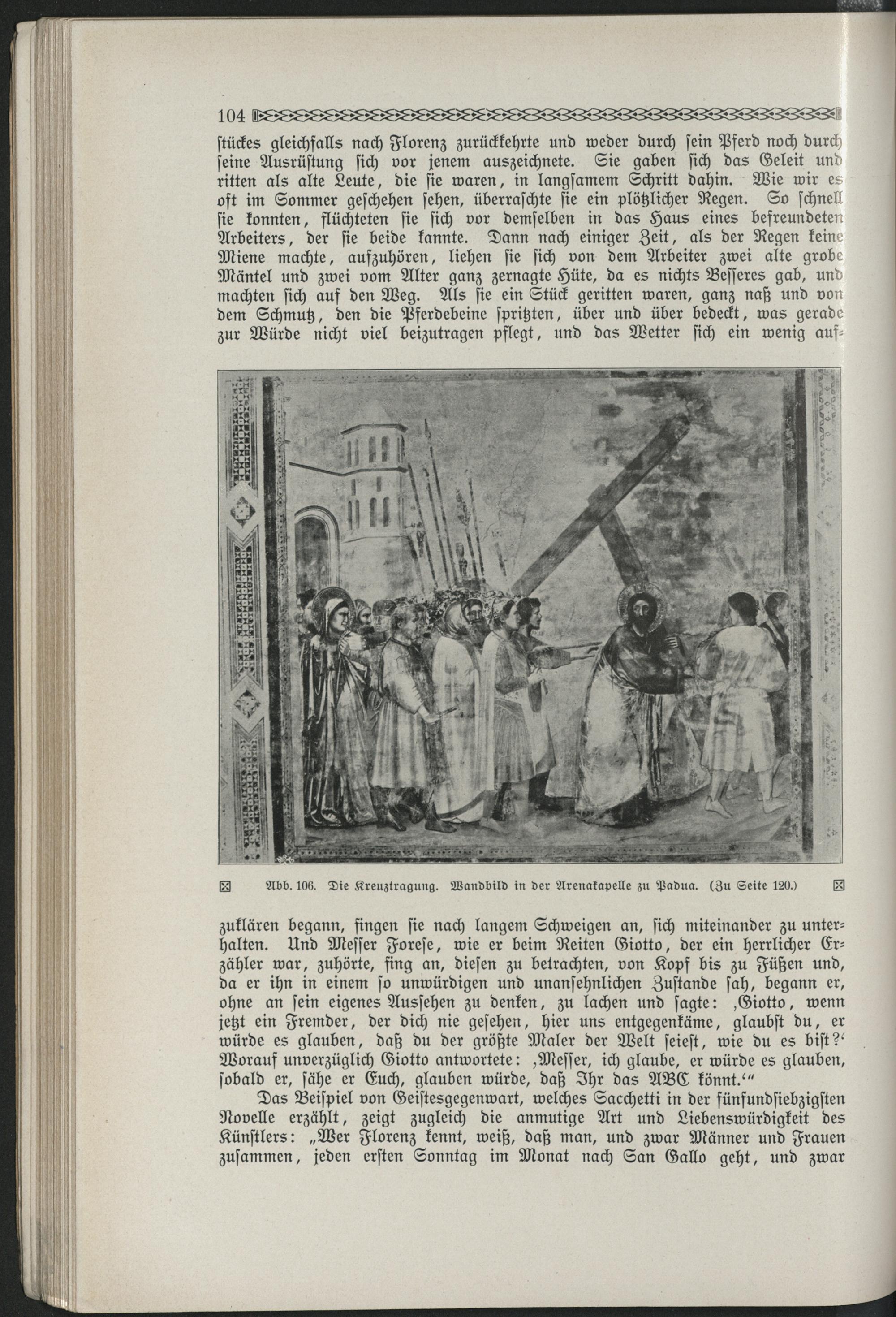 104

ſtückes gleichfalls nach Florenz zurückkehrte und weder durch ſein Pferd noch durch ſeine Ausrüſtung ſich vor jenem auszeichnete. Sie gaben ſich das Geleit und ritten als alte Leute, die ſie waren, in langſamem Schritt dahin. Wie wir es oft im Sommer geſchehen ſehen, überraſchte ſie ein plötzlicher Regen. So ſchnell ſie konnten, flüchteten ſie ſich vor demſelben in das Haus eines befreundeten Arbeiters, der ſie beide kannte. Dann nach einiger Zeit, als der Regen keine Miene machte, aufzuhören, liehen ſie ſich von dem Arbeiter zwei alte grobe Mäntel und zwei vom Alter ganz zernagte Hüte, da es nichts Beſſeres gab, und machten ſich auf den Weg. Als ſie ein Stück geritten waren, ganz naß und von dem Schmutz, den die Pferdebeine ſpritzten, über und über bedeckt, was gerade zur Würde nicht viel beizutragen pflegt, und das Wetter ſich ein wenig aufzuklären begann, fingen ſie nach langem Schweigen an, ſich miteinander zu unterhalten. Und Meſſer Foreſe, wie er beim Reiten Giotto, der ein herrlicher Erzähler war, zuhörte, fing an, dieſen zu betrachten, von Kopf bis zu Füßen und, da er ihn in einem ſo unwürdigen und unanſehnlichen Zuſtande ſah, begann er, ohne an ſein eigenes Ausſehen zu denken, zu lachen und ſagte: ‚Giotto, wenn jetzt ein Fremder, der dich nie geſehen, hier uns entgegenkäme, glaubſt du, er würde es glauben, daß du der größte Maler der Welt ſeieſt, wie du es biſt?‘ Worauf unverzüglich Giotto antwortete: ‚Meſſer, ich glaube, er würde es glauben, ſobald er, ſähe er Euch, glauben würde, daß Ihr das ABC könnt.‘“

Abb. 106. Die Kreuztragung. Wandbild in der Arenakapelle zu Padua. (Zu Seite 120.)

Das Beiſpiel von Geiſtesgegenwart, welches Sacchetti in der fünfundſiebzigſten Novelle erzählt, zeigt zugleich die anmutige Art und Liebenswürdigkeit des Künſtlers: „Wer Florenz kennt, weiß, daß man, und zwar Männer und Frauen zuſammen, jeden erſten Sonntag im Monat nach San Gallo geht, und zwar